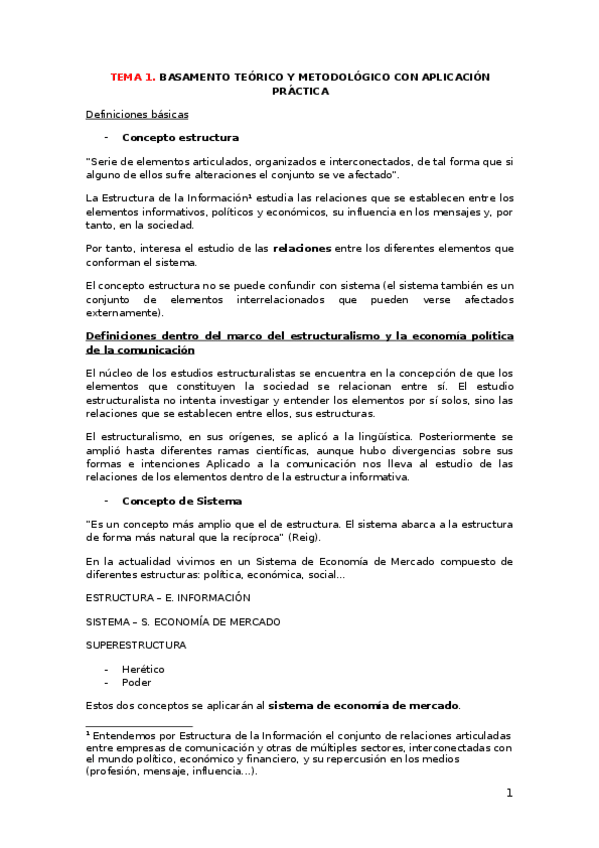 TEMA 1. BASAMENTO TEÓRICO Y METODOLÓGICO CON APLICACIÓN PRÁCTICA

Definiciones básicas

- Concepto estructura

"Serie de elementos articulados, organizados e interconectados, de tal forma que si alguno de ellos sufre alteraciones el conjunto se ve afectado".

La Estructura de la Información¹ estudia las relaciones que se establecen entre los elementos informativos, políticos y económicos, su influencia en los mensajes y, por tanto, en la sociedad.

Por tanto, interesa el estudio de las relaciones entre los diferentes elementos que conforman el sistema.

El concepto estructura no se puede confundir con sistema (el sistema también es un conjunto de elementos interrelacionados que pueden verse afectados externamente).

Definiciones dentro del marco del estructuralismo y la economía política de la comunicación

El núcleo de los estudios estructuralistas se encuentra en la concepción de que los elementos que constituyen la sociedad se relacionan entre sí. El estudio estructuralista no intenta investigar y entender los elementos por sí solos, sino las relaciones que se establecen entre ellos, sus estructuras.

El estructuralismo, en sus orígenes, se aplicó a la lingüística. Posteriormente se amplió hasta diferentes ramas científicas, aunque hubo divergencias sobre sus formas e intenciones Aplicado a la comunicación nos lleva al estudio de las relaciones de los elementos dentro de la estructura informativa.

- Concepto de Sistema

"Es un concepto más amplio que el de estructura. El sistema abarca a la estructura de forma más natural que la recíproca" (Reig).

En la actualidad vivimos en un Sistema de Economía de Mercado compuesto de diferentes estructuras: política, económica, social…

ESTRUCTURA – E. INFORMACIÓN

SISTEMA – S. ECONOMÍA DE MERCADO

SUPERESTRUCTURA

- Herético
- Poder

Estos dos conceptos se aplicarán al sistema de economía de mercado.

¹ Entendemos por Estructura de la Información el conjunto de relaciones articuladas entre empresas de comunicación y otras de múltiples sectores, interconectadas con el mundo político, económico y financiero, y su repercusión en los medios (profesión, mensaje, influencia…).

1